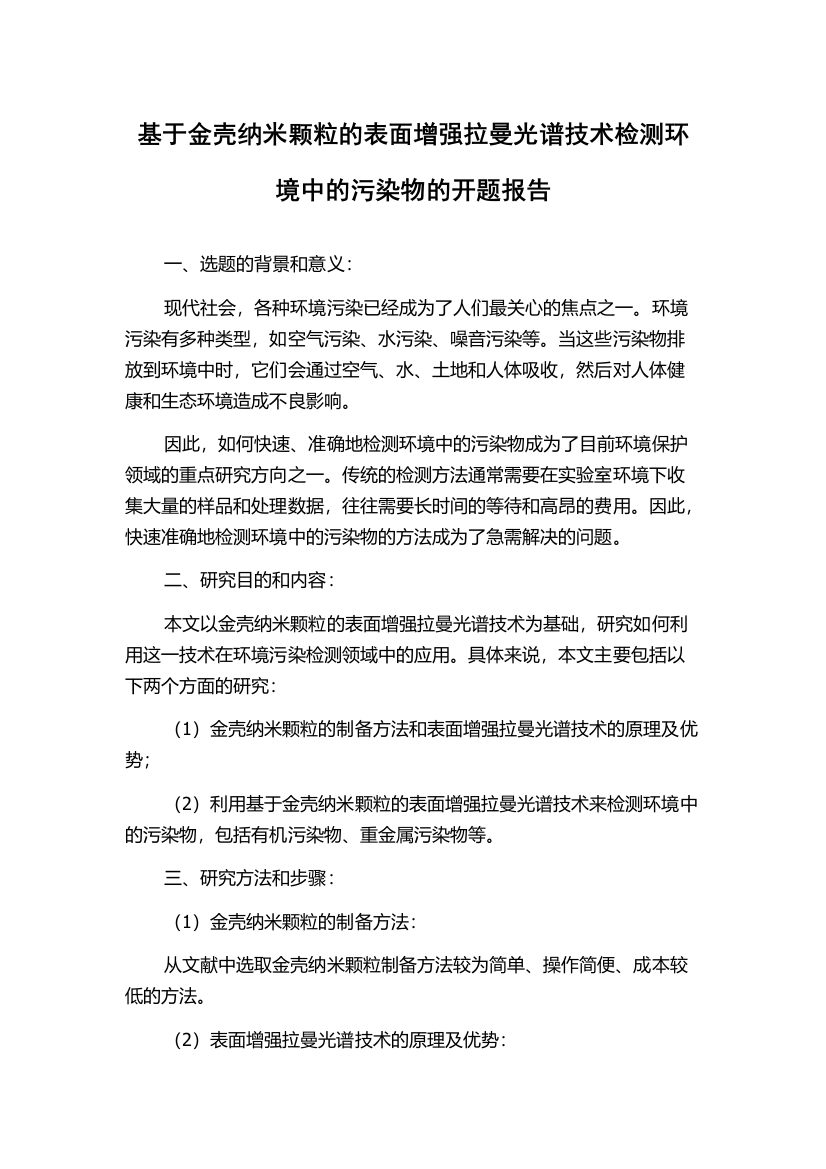 基于金壳纳米颗粒的表面增强拉曼光谱技术检测环境中的污染物的开题报告

一、选题的背景和意义：

现代社会，各种环境污染已经成为了人们最关心的焦点之一。环境污染有多种类型，如空气污染、水污染、噪音污染等。当这些污染物排放到环境中时，它们会通过空气、水、土地和人体吸收，然后对人体健康和生态环境造成不良影响。

因此，如何快速、准确地检测环境中的污染物成为了目前环境保护领域的重点研究方向之一。传统的检测方法通常需要在实验室环境下收集大量的样品和处理数据，往往需要长时间的等待和高昂的费用。因此，快速准确地检测环境中的污染物的方法成为了急需解决的问题。

二、研究目的和内容：

本文以金壳纳米颗粒的表面增强拉曼光谱技术为基础，研究如何利用这一技术在环境污染检测领域中的应用。具体来说，本文主要包括以下两个方面的研究：

（1）金壳纳米颗粒的制备方法和表面增强拉曼光谱技术的原理及优势；

（2）利用基于金壳纳米颗粒的表面增强拉曼光谱技术来检测环境中的污染物，包括有机污染物、重金属污染物等。

三、研究方法和步骤：

（1）金壳纳米颗粒的制备方法：

从文献中选取金壳纳米颗粒制备方法较为简单、操作简便、成本较低的方法。

（2）表面增强拉曼光谱技术的原理及优势：